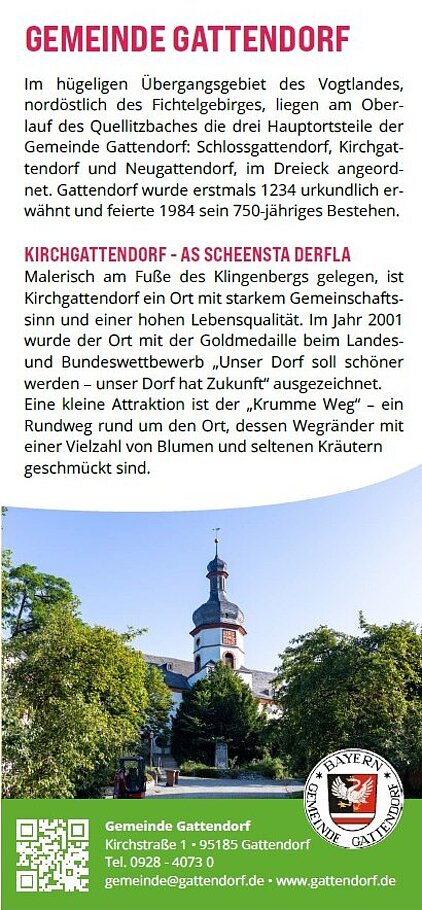 GEMEINDE GATTENDORF

Im hügeligen Übergangsgebiet des Vogtlandes, nordöstlich des Fichtelgebirges, liegen am Oberlauf des Quellitzbaches die drei Hauptortsteile der Gemeinde Gattendorf: Schlossgattendorf, Kirchgattendorf und Neugattendorf, im Dreieck angeordnet. Gattendorf wurde erstmals 1234 urkundlich erwähnt und feierte 1984 sein 750-jähriges Bestehen.

KIRCHGATTENDORF - AS SCHEENSTA DERFLA

Malerisch am Fuße des Klingenbergs gelegen, ist Kirchgattendorf ein Ort mit starkem Gemeinschaftssinn und einer hohen Lebensqualität. Im Jahr 2001 wurde der Ort mit der Goldmedaille beim Landes- und Bundeswettbewerb „Unser Dorf soll schöner werden – unser Dorf hat Zukunft" ausgezeichnet. Eine kleine Attraktion ist der „Krumme Weg" – ein Rundweg rund um den Ort, dessen Wegränder mit einer Vielzahl von Blumen und seltenen Kräutern geschmückt sind.

BAYERN
GEMEINDE GATTENDORF

Gemeinde Gattendorf
Kirchstraße 1 • 95185 Gattendorf
Tel. 0928 - 4073 0
gemeinde@gattendorf.de • www.gattendorf.de